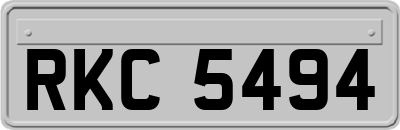 RKC 5494